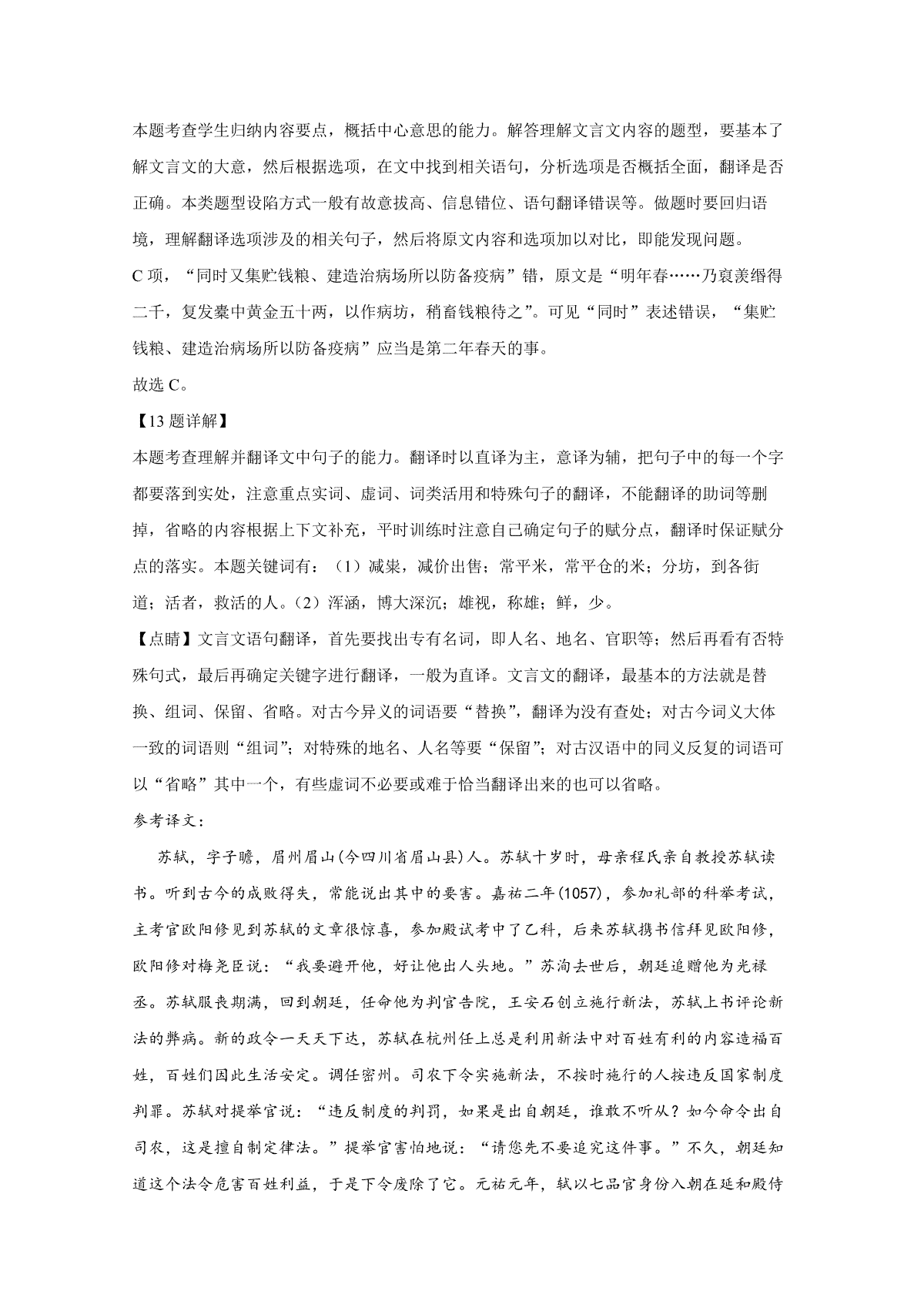 本题考查学生归纳内容要点，概括中心意思的能力。解答理解文言文内容的题型，要基本了解文言文的大意，然后根据选项，在文中找到相关语句，分析选项是否概括全面，翻译是否正确。本类题型设陷方式一般有故意拔高、信息错位、语句翻译错误等。做题时要回归语境，理解翻译选项涉及的相关句子，然后将原文内容和选项加以对比，即能发现问题。
C 项，“同时又集贮钱粮、建造治病场所以防备疫病”错，原文是“明年春……乃裒羡缗得二千，复发橐中黄金五十两，以作病坊，稍畜钱粮待之”。可见“同时”表述错误，“集贮钱粮、建造治病场所以防备疫病”应当是第二年春天的事。
故选 C。
【13 题详解】
本题考查理解并翻译文中句子的能力。翻译时以直译为主，意译为辅，把句子中的每一个字都要落到实处，注意重点实词、虚词、词类活用和特殊句子的翻译，不能翻译的助词等删掉，省略的内容根据上下文补充，平时训练时注意自己确定句子的赋分点，翻译时保证赋分点的落实。本题关键词有：（1）减粜，减价出售；常平米，常平仓的米；分坊，到各街道；活者，救活的人。（2）浑涵，博大深沉；雄视，称雄；鲜，少。
【点睛】文言文语句翻译，首先要找出专有名词，即人名、地名、官职等；然后再看有否特殊句式，最后再确定关键字进行翻译，一般为直译。文言文的翻译，最基本的方法就是替换、组词、保留、省略。对古今异义的词语要“替换”，翻译为没有查处；对古今词义大体一致的词语则“组词”；对特殊的地名、人名等要“保留”；对古汉语中的同义反复的词语可以“省略”其中一个，有些虚词不必要或难于恰当翻译出来的也可以省略。
参考译文：
苏轼，字子瞻，眉州眉山(今四川省眉山县)人。苏轼十岁时，母亲程氏亲自教授苏轼读书。听到古今的成败得失，常能说出其中的要害。嘉祐二年(1057)，参加礼部的科举考试，主考官欧阳修见到苏轼的文章很惊喜，参加殿试考中了乙科，后来苏轼携书信拜见欧阳修，欧阳修对梅尧臣说：“我要避开他，好让他出人头地。”苏洵去世后，朝廷追赠他为光禄丞。苏轼服丧期满，回到朝廷，任命他为判官告院，王安石创立施行新法，苏轼上书评论新法的弊病。新的政令一天天下达，苏轼在杭州任上总是利用新法中对百姓有利的内容造福百姓，百姓们因此生活安定。调任密州。司农下令实施新法，不按时施行的人按违反国家制度判罪。苏轼对提举官说：“违反制度的判罚，如果是出自朝廷，谁敢不听从？如今命令出自司农，这是擅自制定律法。”提举官害怕地说：“请您先不要追究这件事。”不久，朝廷知道这个法令危害百姓利益，于是下令废除了它。元祐元年，轼以七品官身份入朝在延和殿侍